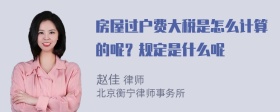 房屋过户费大税是怎么计算的呢？规定是什么呢

赵佳 律师
北京衡宁律师事务所